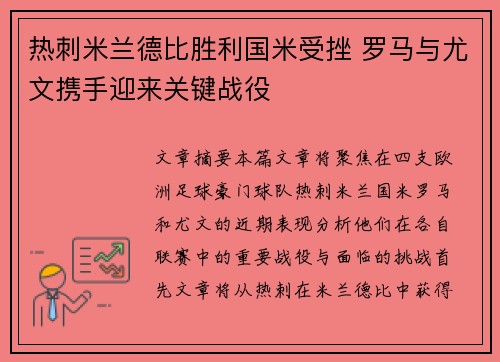 热刺米兰德比胜利国米受挫 罗马与尤文携手迎来关键战役

文章摘要本篇文章将聚焦在四支欧洲足球豪门球队热刺米兰国米罗马和尤文的近期表现分析他们在各自联赛中的重要战役与面临的挑战首先文章将从热刺在米兰德比中获得